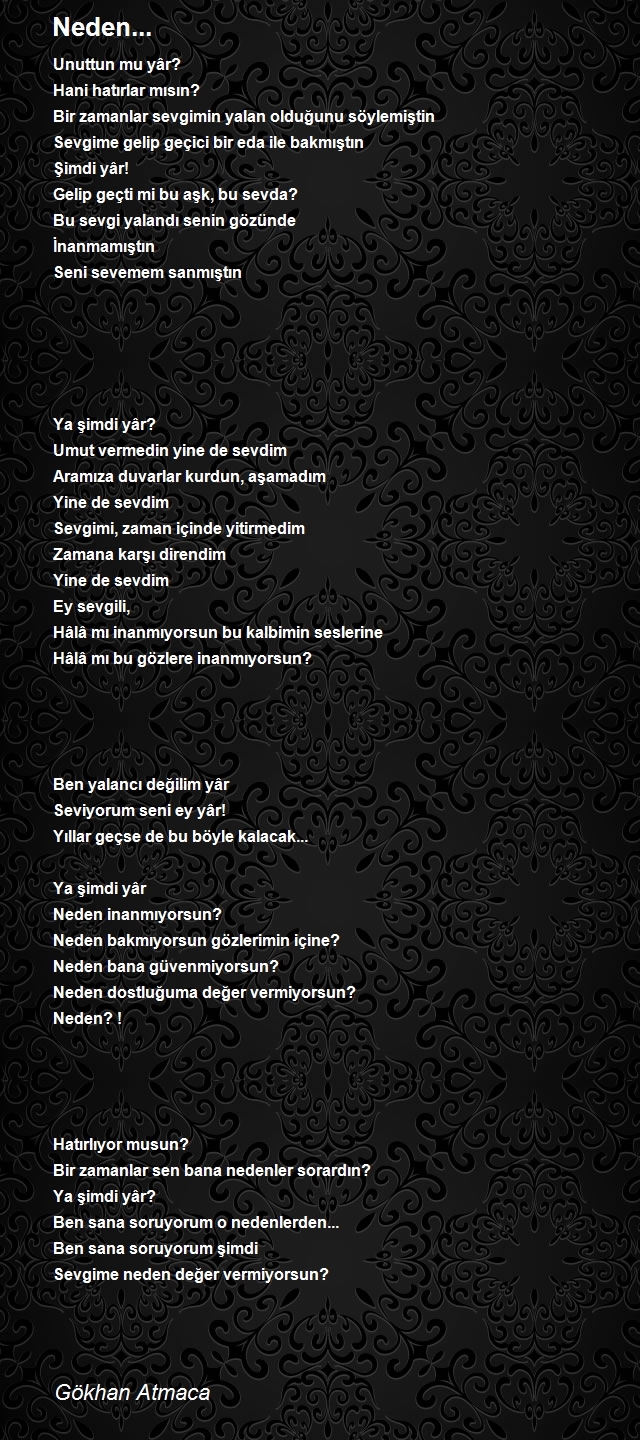 Neden...

Unuttun mu yâr?
Hani hatırlar mısın?
Bir zamanlar sevgimin yalan olduğunu söylemiştin
Sevgime gelip geçici bir eda ile bakmıştın
Şimdi yâr!
Gelip geçti mi bu aşk, bu sevda?
Bu sevgi yalandı senin gözünde
İnanmamıştın
Seni sevemem sanmıştın

Ya şimdi yâr?
Umut vermedin yine de sevdim
Aramıza duvarlar kurdun, aşamadım
Yine de sevdim
Sevgimi, zaman içinde yitirmedim
Zamana karşı direndim
Yine de sevdim
Ey sevgili,
Hâlâ mı inanmıyorsun bu kalbimin seslerine
Hâlâ mı bu gözlere inanmıyorsun?

Ben yalancı değilim yâr
Seviyorum seni ey yâr!
Yıllar geçse de bu böyle kalacak...

Ya şimdi yâr
Neden inanmıyorsun?
Neden bakmıyorsun gözlerimin içine?
Neden bana güvenmiyorsun?
Neden dostluğuma değer vermiyorsun?
Neden? !

Hatırlıyor musun?
Bir zamanlar sen bana nedenler sorardın?
Ya şimdi yâr?
Ben sana soruyorum o nedenlerden...
Ben sana soruyorum şimdi
Sevgime neden değer vermiyorsun?

Gökhan Atmaca